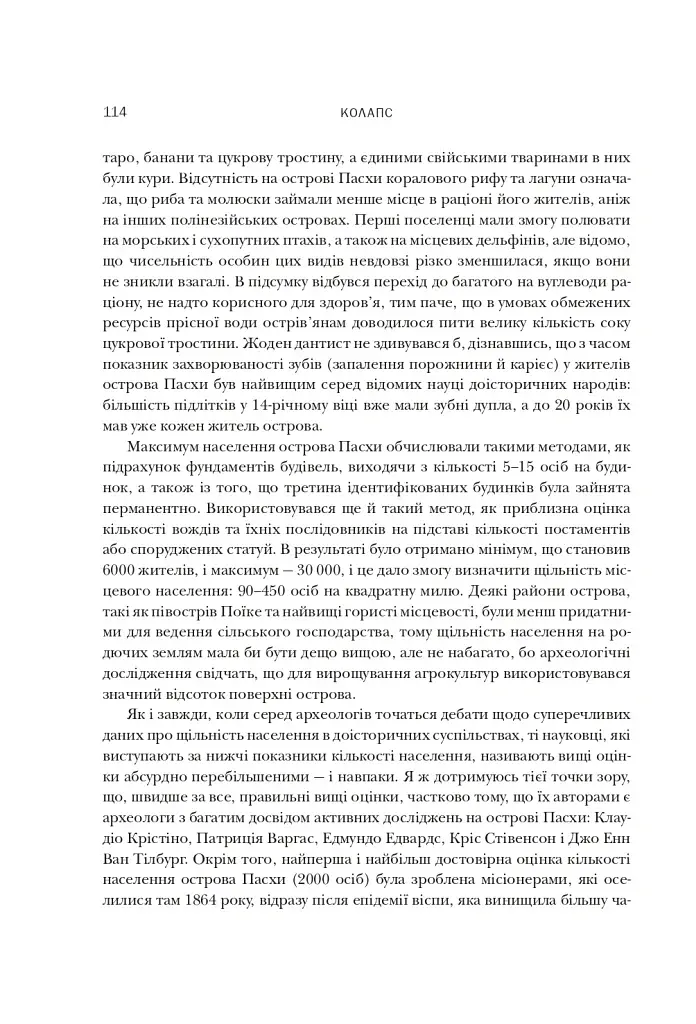 114 КОЛАПС

таро, банани та цукрову тростину, а єдиними свійськими тваринами в них були кури. Відсутність на острові Пасхи коралового рифу та лагуни означала, що риба та молюски займали менше місце в раціоні його жителів, аніж на інших полінезійських островах. Перші поселенці мали змогу полювати на морських і сухопутних птахів, а також на місцевих дельфінів, але відомо, що чисельність особин цих видів невдовзі різко зменшилася, якщо вони не зникли взагалі. В підсумку відбувся перехід до багатого на вуглеводи раціону, не надто корисного для здоров'я, тим паче, що в умовах обмежених ресурсів прісної води острів'янам доводилося пити велику кількість соку цукрової тростини. Жоден дантист не здивувався б, дізнавшись, що з часом показник захворюваності зубів (запалення порожнини й карієс) у жителів острова Пасхи був найвищим серед відомих науці доісторичних народів: більшість підлітків у 14-річному віці вже мали зубні дупла, а до 20 років їх мав уже кожен житель острова.

Максимум населення острова Пасхи обчислювали такими методами, як підрахунок фундаментів будівель, виходячи з кількості 5–15 осіб на будинок, а також із того, що третина ідентифікованих будинків була зайнята перманентно. Використовувався ще й такий метод, як приблизна оцінка кількості вождів та їхніх послідовників на підставі кількості постаментів або споруджених статуй. В результаті було отримано мінімум, що становив 6000 жителів, і максимум — 30 000, і це дало змогу визначити щільність місцевого населення: 90–450 осіб на квадратну милю. Деякі райони острова, такі як півострів Пойке та найвищі гористі місцевості, були менш придатними для ведення сільського господарства, тому щільність населення на родючих землям мала би бути дещо вищою, але не набагато, бо археологічні дослідження свідчать, що для вирощування агрокультур використовувався значний відсоток поверхні острова.

Як і завжди, коли серед археологів точаться дебати щодо суперечливих даних про щільність населення в доісторичних суспільствах, ті науковці, які виступають за нижчі показники кількості населення, називають вищі оцінки абсурдно перебільшеними — і навпаки. Я ж дотримуюсь тієї точки зору, що, швидше за все, правильні вищі оцінки, частково тому, що їх авторами є археологи з багатим досвідом активних досліджень на острові Пасхи: Клаудіо Крістіно, Патриція Варгас, Едмундо Едвардс, Кріс Стівенсон і Джо Енн Ван Тілбург. Окрім того, найперша і найбільш достовірна оцінка кількості населення острова Пасхи (2000 осіб) була зроблена місіонерами, які оселилися там 1864 року, відразу після епідемії віспи, яка винищила більшу ча-